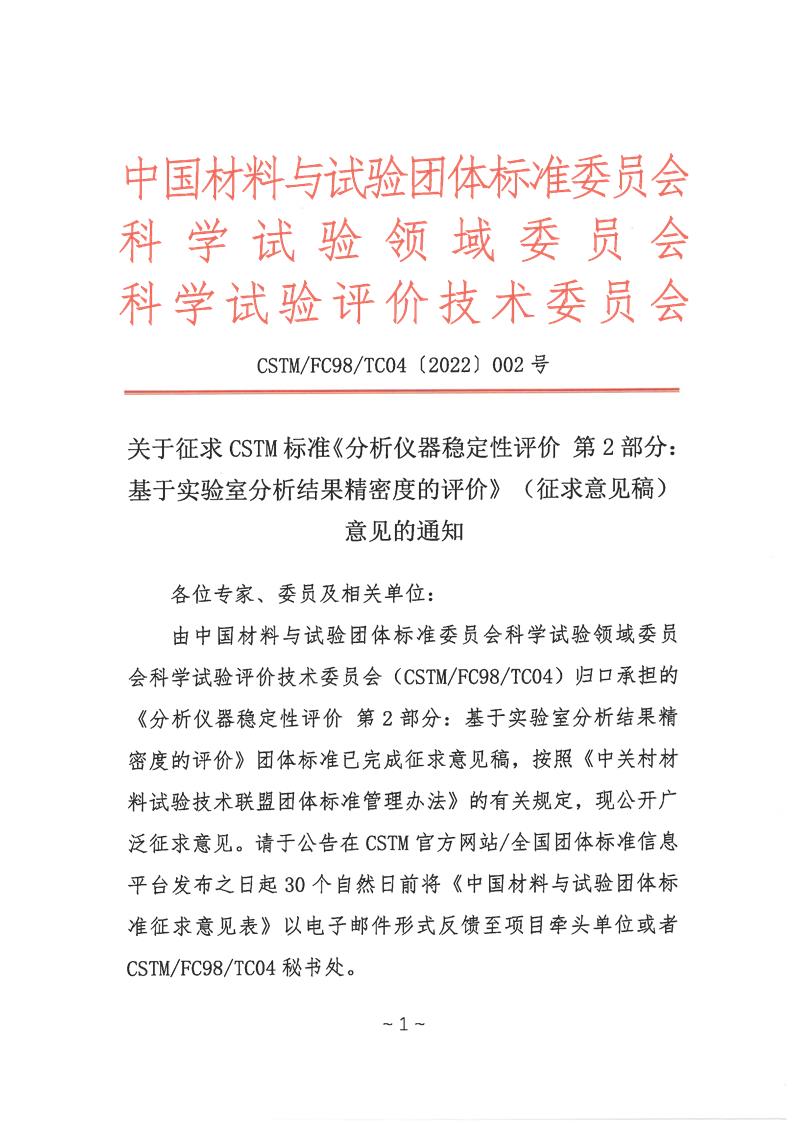 中国材料与试验团体标准委员会
科学试验领域委员会
科学试验评价技术委员会

CSTM/FC98/TC04〔2022〕002号

关于征求CSTM标准《分析仪器稳定性评价 第2部分：基于实验室分析结果精密度的评价》（征求意见稿）意见的通知

各位专家、委员及相关单位：

由中国材料与试验团体标准委员会科学试验领域委员会科学试验评价技术委员会（CSTM/FC98/TC04）归口承担的《分析仪器稳定性评价 第2部分：基于实验室分析结果精密度的评价》团体标准已完成征求意见稿，按照《中关村材料试验技术联盟团体标准管理办法》的有关规定，现公开广泛征求意见。请于公告在CSTM官方网站/全国团体标准信息平台发布之日起30个自然日前将《中国材料与试验团体标准征求意见表》以电子邮件形式反馈至项目牵头单位或者CSTM/FC98/TC04秘书处。

~1~